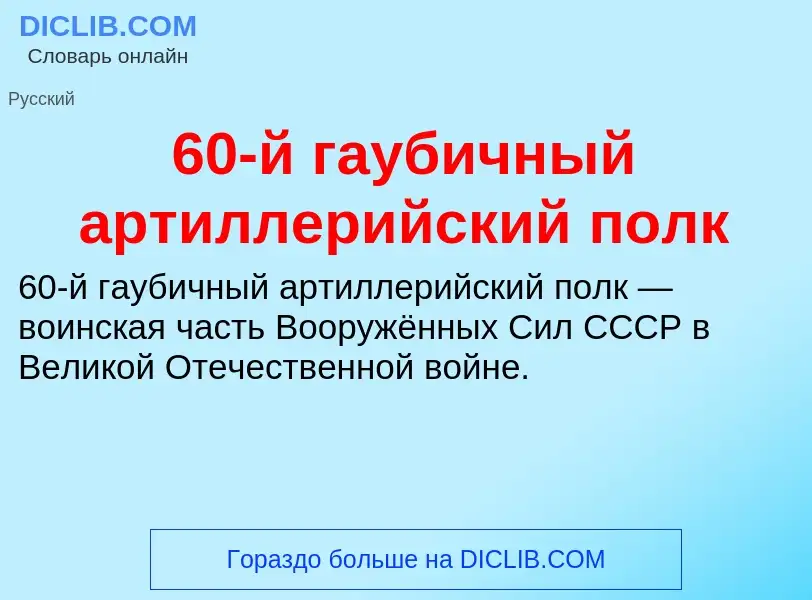 DICLIB.COM
Словарь онлайн

Русский

60-й гаубичный артиллерийский полк

60-й гаубичный артиллерийский полк — воинская часть Вооружённых Сил СССР в Великой Отечественной войне.

Гораздо больше на DICLIB.COM